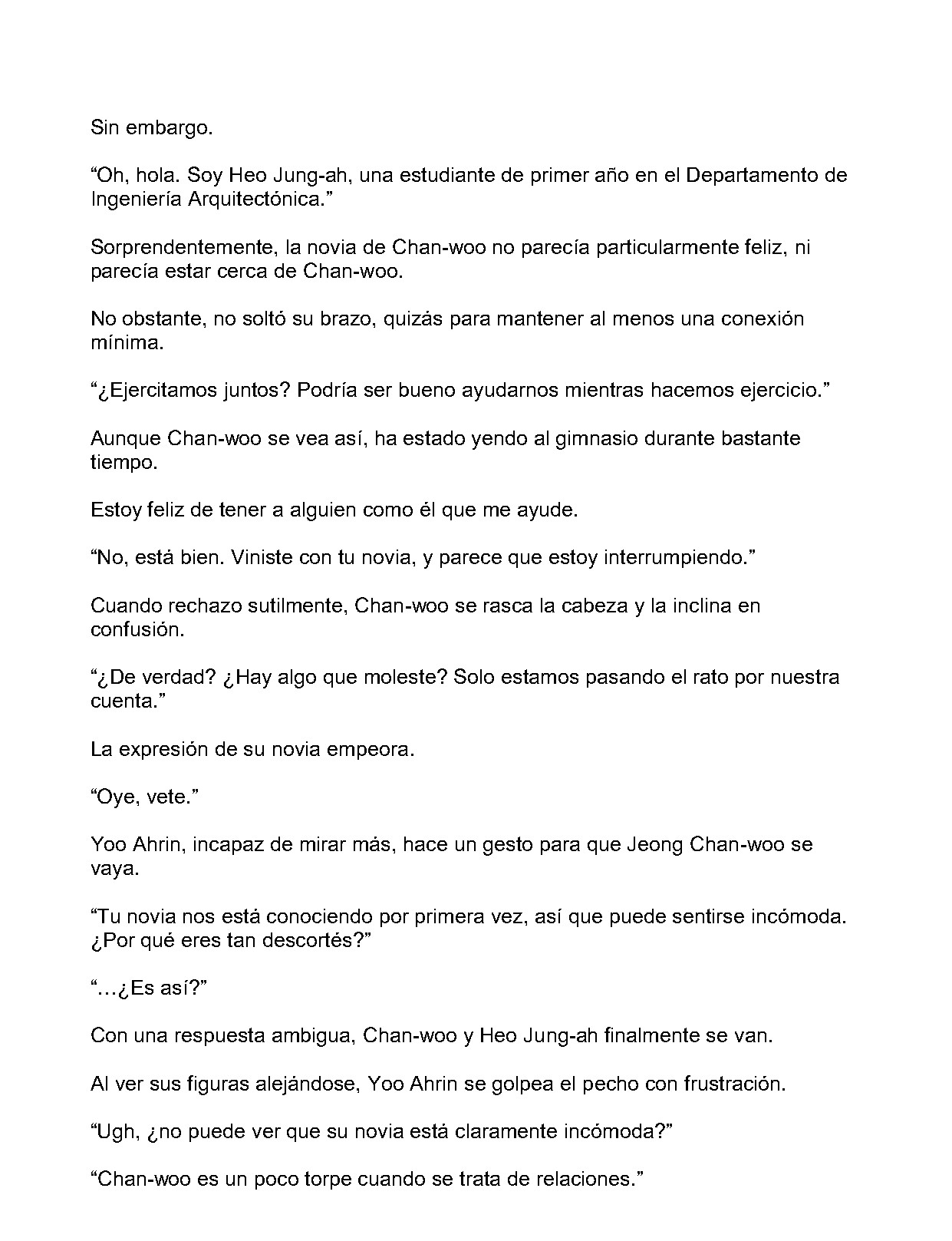 Sin embargo.

“Oh, hola. Soy Heo Jung-ah, una estudiante de primer año en el Departamento de Ingeniería Arquitectónica.”

Sorprendentemente, la novia de Chan-woo no parecía particularmente feliz, ni parecía estar cerca de Chan-woo.

No obstante, no soltó su brazo, quizás para mantener al menos una conexión mínima.

“¿Ejercitamos juntos? Podría ser bueno ayudarnos mientras hacemos ejercicio.”

Aunque Chan-woo se vea así, ha estado yendo al gimnasio durante bastante tiempo.

Estoy feliz de tener a alguien como él que me ayude.

“No, está bien. Viniste con tu novia, y parece que estoy interrumpiendo.”

Cuando rechazo sutilmente, Chan-woo se rasca la cabeza y la inclina en confusión.

“¿De verdad? ¿Hay algo que moleste? Solo estamos pasando el rato por nuestra cuenta.”

La expresión de su novia empeora.

“Oye, vete.”

Yoo Ahrin, incapaz de mirar más, hace un gesto para que Jeong Chan-woo se vaya.

“Tu novia nos está conociendo por primera vez, así que puede sentirse incómoda. ¿Por qué eres tan descortés?”

“…¿Es así?”

Con una respuesta ambigua, Chan-woo y Heo Jung-ah finalmente se van.

Al ver sus figuras alejándose, Yoo Ahrin se golpea el pecho con frustración.

“Ugh, ¿no puede ver que su novia está claramente incómoda?”

“Chan-woo es un poco torpe cuando se trata de relaciones.”